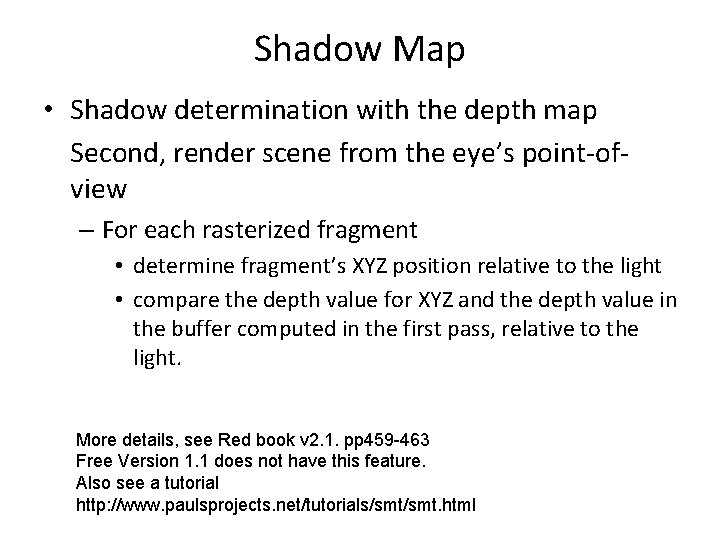 Shadow Map

• Shadow determination with the depth map

Second, render scene from the eye's point-of-view

– For each rasterized fragment

• determine fragment's XYZ position relative to the light

• compare the depth value for XYZ and the depth value in the buffer computed in the first pass, relative to the light.

More details, see Red book v2.1. pp459-463
Free Version 1.1 does not have this feature.
Also see a tutorial
http://www.paulsprojects.net/tutorials/smt/smt.html